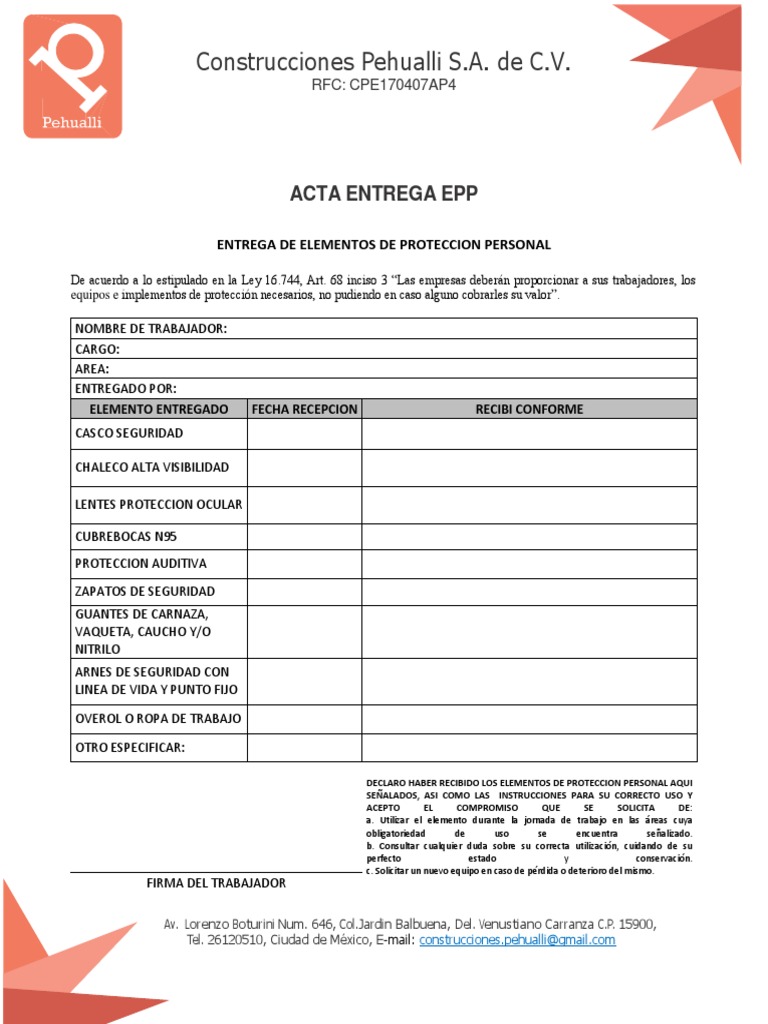 Pehualli

Construcciones Pehualli S.A. de C.V.
RFC: CPE170407AP4

ACTA ENTREGA EPP

ENTREGA DE ELEMENTOS DE PROTECCION PERSONAL

De acuerdo a lo estipulado en la Ley 16.744, Art. 68 inciso 3 "Las empresas deberán proporcionar a sus trabajadores, los equipos e implementos de protección necesarios, no pudiendo en caso alguno cobrarles su valor".

| NOMBRE DE TRABAJADOR: | | |
|---|---|---|
| CARGO: | | |
| AREA: | | |
| ENTREGADO POR: | | |
| ELEMENTO ENTREGADO | FECHA RECEPCION | RECIBI CONFORME |
| CASCO SEGURIDAD | | |
| CHALECO ALTA VISIBILIDAD | | |
| LENTES PROTECCION OCULAR | | |
| CUBREBOCAS N95 | | |
| PROTECCION AUDITIVA | | |
| ZAPATOS DE SEGURIDAD | | |
| GUANTES DE CARNAZA, VAQUETA, CAUCHO Y/O NITRILO | | |
| ARNES DE SEGURIDAD CON LINEA DE VIDA Y PUNTO FIJO | | |
| OVEROL O ROPA DE TRABAJO | | |
| OTRO ESPECIFICAR: | | |

DECLARO HABER RECIBIDO LOS ELEMENTOS DE PROTECCION PERSONAL AQUI SEÑALADOS, ASI COMO LAS INSTRUCCIONES PARA SU CORRECTO USO Y ACEPTO EL COMPROMISO QUE SE SOLICITA DE:
a. Utilizar el elemento durante la jornada de trabajo en las áreas cuya obligatoriedad de uso se encuentra señalizado.
b. Consultar cualquier duda sobre su correcta utilización, cuidando de su perfecto estado y conservación.
c. Solicitar un nuevo equipo en caso de pérdida o deterioro del mismo.

FIRMA DEL TRABAJADOR

Av. Lorenzo Boturini Num. 646, Col.Jardin Balbuena, Del. Venustiano Carranza C.P. 15900, Tel. 26120510, Ciudad de México, E-mail: construcciones.pehualli@gmail.com